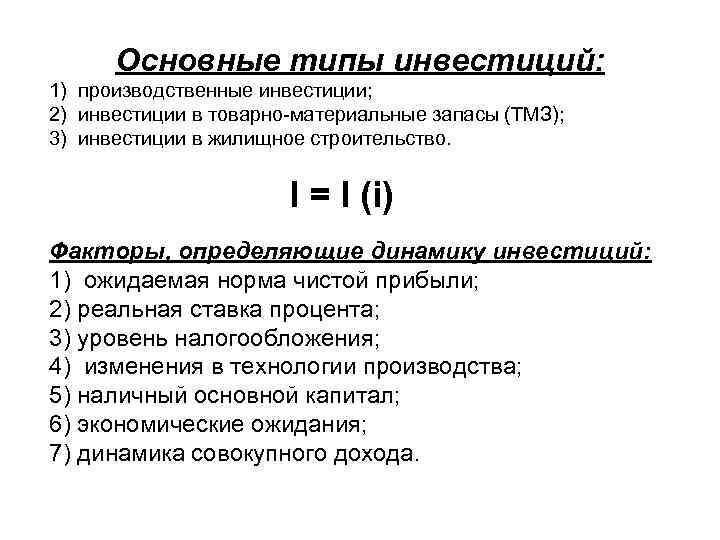 Основные типы инвестиций:
1) производственные инвестиции;
2) инвестиции в товарно-материальные запасы (ТМЗ);
3) инвестиции в жилищное строительство.

$I = I(i)$

Факторы, определяющие динамику инвестиций:
1) ожидаемая норма чистой прибыли;
2) реальная ставка процента;
3) уровень налогообложения;
4) изменения в технологии производства;
5) наличный основной капитал;
6) экономические ожидания;
7) динамика совокупного дохода.